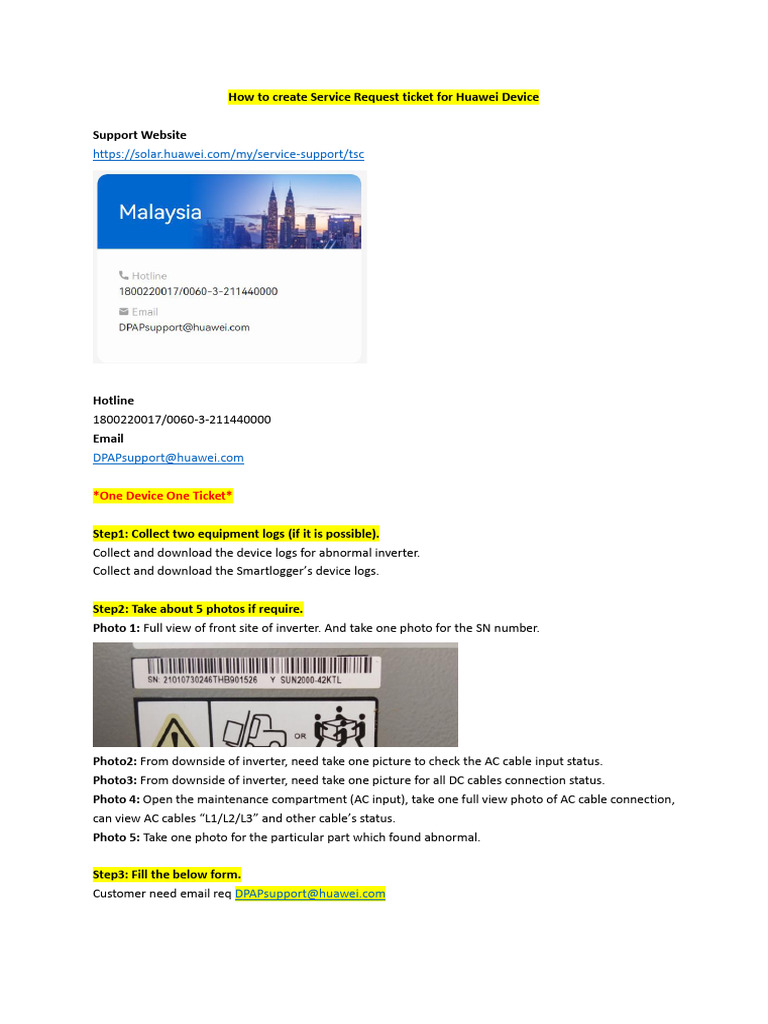 How to create Service Request ticket for Huawei Device

Support Website
https://solar.huawei.com/my/service-support/tsc

Malaysia

Hotline
1800220017/0060-3-211440000
Email
DPAPsupport@huawei.com

Hotline
1800220017/0060-3-211440000
Email
DPAPsupport@huawei.com

*One Device One Ticket*

Step1: Collect two equipment logs (if it is possible).
Collect and download the device logs for abnormal inverter.
Collect and download the Smartlogger's device logs.

Step2: Take about 5 photos if require.
Photo 1: Full view of front site of inverter. And take one photo for the SN number.

SN: 21010730246THB901526 Y SUN2000-42KTL

OR

Photo2: From downside of inverter, need take one picture to check the AC cable input status.
Photo3: From downside of inverter, need take one picture for all DC cables connection status.
Photo 4: Open the maintenance compartment (AC input), take one full view photo of AC cable connection, can view AC cables "L1/L2/L3" and other cable's status.
Photo 5: Take one photo for the particular part which found abnormal.

Step3: Fill the below form.
Customer need email req DPAPsupport@huawei.com